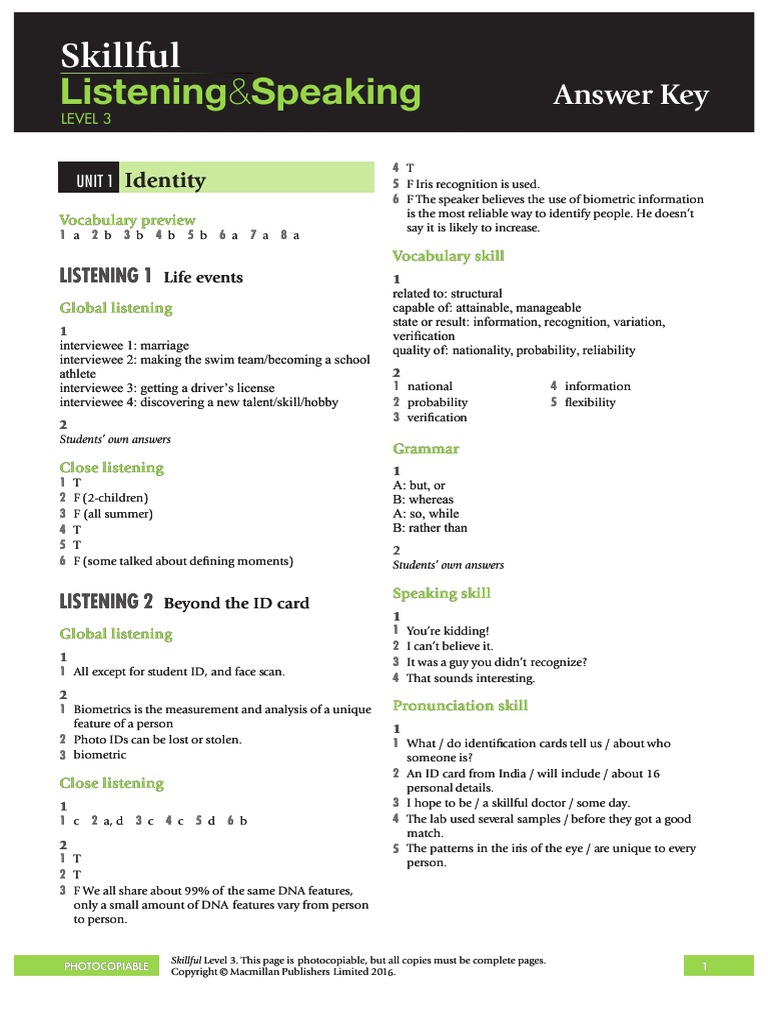 Skillful
Listening&Speaking
LEVEL 3

Answer Key

UNIT 1 Identity

Vocabulary preview
1 a 2 b 3 b 4 b 5 b 6 a 7 a 8 a

LISTENING 1 Life events

Global listening

1
interviewee 1: marriage
interviewee 2: making the swim team/becoming a school athlete
interviewee 3: getting a driver's license
interviewee 4: discovering a new talent/skill/hobby

2
Students' own answers

Close listening
1 T
2 F (2-children)
3 F (all summer)
4 T
5 T
6 F (some talked about defining moments)

LISTENING 2 Beyond the ID card

Global listening

1
1 All except for student ID, and face scan.

2
1 Biometrics is the measurement and analysis of a unique feature of a person
2 Photo IDs can be lost or stolen.
3 biometric

Close listening

1
1 c 2 a, d 3 c 4 c 5 d 6 b

2
1 T
2 T
3 F We all share about 99% of the same DNA features, only a small amount of DNA features vary from person to person.
4 T
5 F Iris recognition is used.
6 F The speaker believes the use of biometric information is the most reliable way to identify people. He doesn't say it is likely to increase.

Vocabulary skill

1
related to: structural
capable of: attainable, manageable
state or result: information, recognition, variation, verification
quality of: nationality, probability, reliability

2
1 national
2 probability
3 verification
4 information
5 flexibility

Grammar

1
A: but, or
B: whereas
A: so, while
B: rather than

2
Students' own answers

Speaking skill

1
1 You're kidding!
2 I can't believe it.
3 It was a guy you didn't recognize?
4 That sounds interesting.

Pronunciation skill

1
1 What / do identification cards tell us / about who someone is?
2 An ID card from India / will include / about 16 personal details.
3 I hope to be / a skillful doctor / some day.
4 The lab used several samples / before they got a good match.
5 The patterns in the iris of the eye / are unique to every person.

PHOTOCOPIABLE

Skillful Level 3. This page is photocopiable, but all copies must be complete pages.
Copyright © Macmillan Publishers Limited 2016.

1